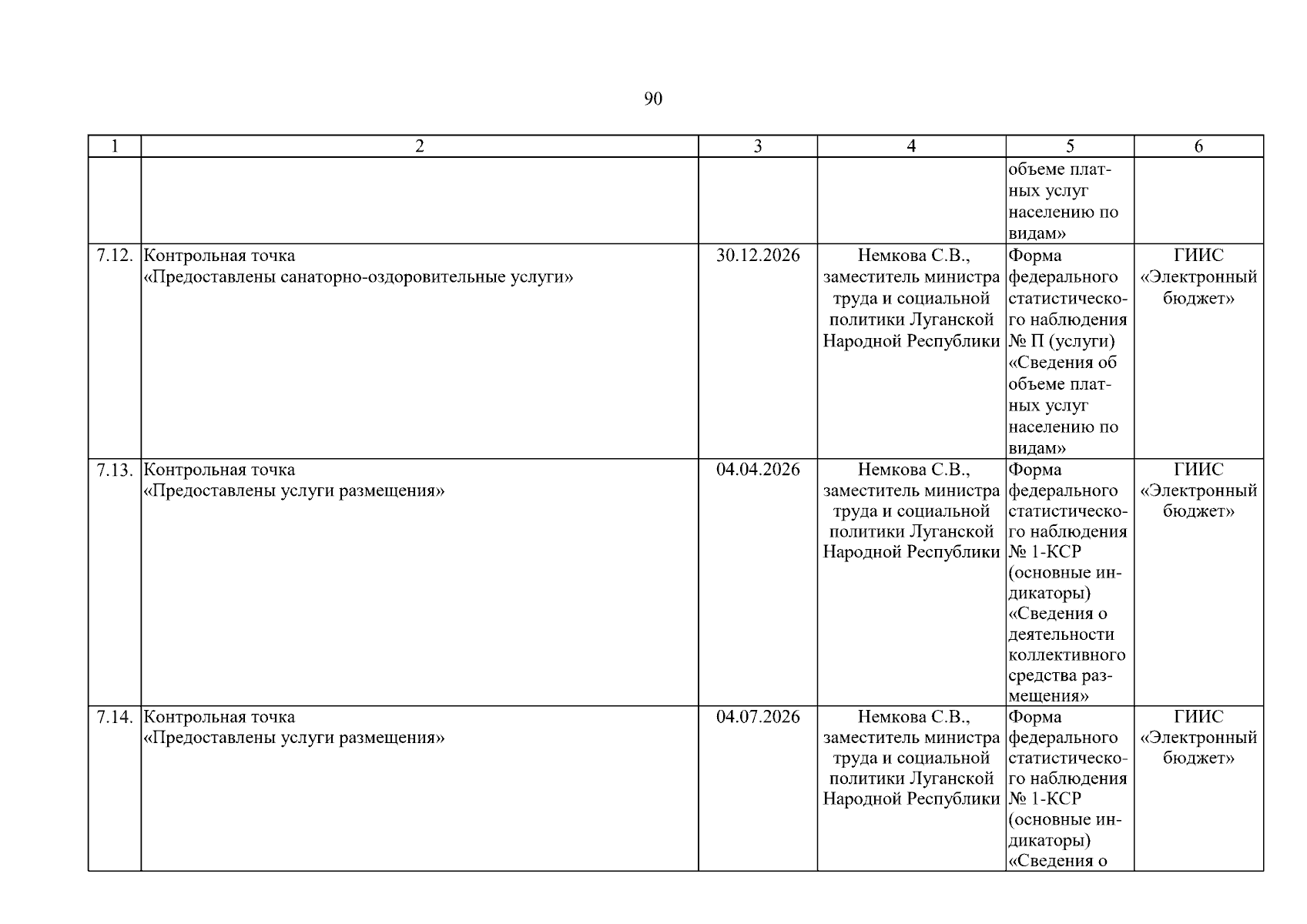 90

| 1 | 2 | 3 | 4 | 5 | 6 |
|---|---|---|---|---|---|
| | | | | объеме платных услуг населению по видам» | |
| 7.12. | Контрольная точка «Предоставлены санаторно-оздоровительные услуги» | 30.12.2026 | Немкова С.В., заместитель министра труда и социальной политики Луганской Народной Республики | Форма федерального статистического наблюдения № П (услуги) «Сведения об объеме платных услуг населению по видам» | ГИИС «Электронный бюджет» |
| 7.13. | Контрольная точка «Предоставлены услуги размещения» | 04.04.2026 | Немкова С.В., заместитель министра труда и социальной политики Луганской Народной Республики | Форма федерального статистического наблюдения № 1-КСР (основные индикаторы) «Сведения о деятельности коллективного средства размещения» | ГИИС «Электронный бюджет» |
| 7.14. | Контрольная точка «Предоставлены услуги размещения» | 04.07.2026 | Немкова С.В., заместитель министра труда и социальной политики Луганской Народной Республики | Форма федерального статистического наблюдения № 1-КСР (основные индикаторы) «Сведения о | ГИИС «Электронный бюджет» |